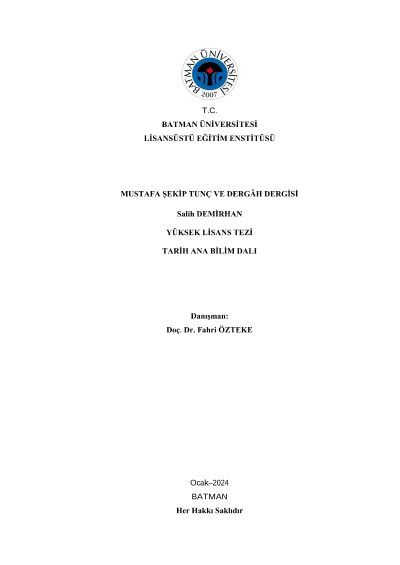 BATMAN ÜNİVERSİTESİ
2007

T.C.
BATMAN ÜNİVERSİTESİ
LİSANSÜSTÜ EĞİTİM ENSTİTÜSÜ

MUSTAFA ŞEKİP TUNÇ VE DERGÂH DERGİSİ

Salih DEMİRHAN

YÜKSEK LİSANS TEZİ

TARİH ANA BİLİM DALI

Danışman:
Doç. Dr. Fahri ÖZTEKE

Ocak–2024
BATMAN
Her Hakkı Saklıdır